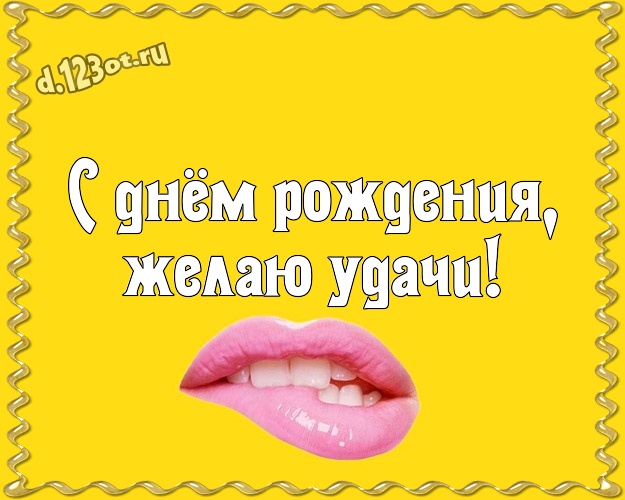 d.123ot.ru

С днём рождения, желаю удачи!